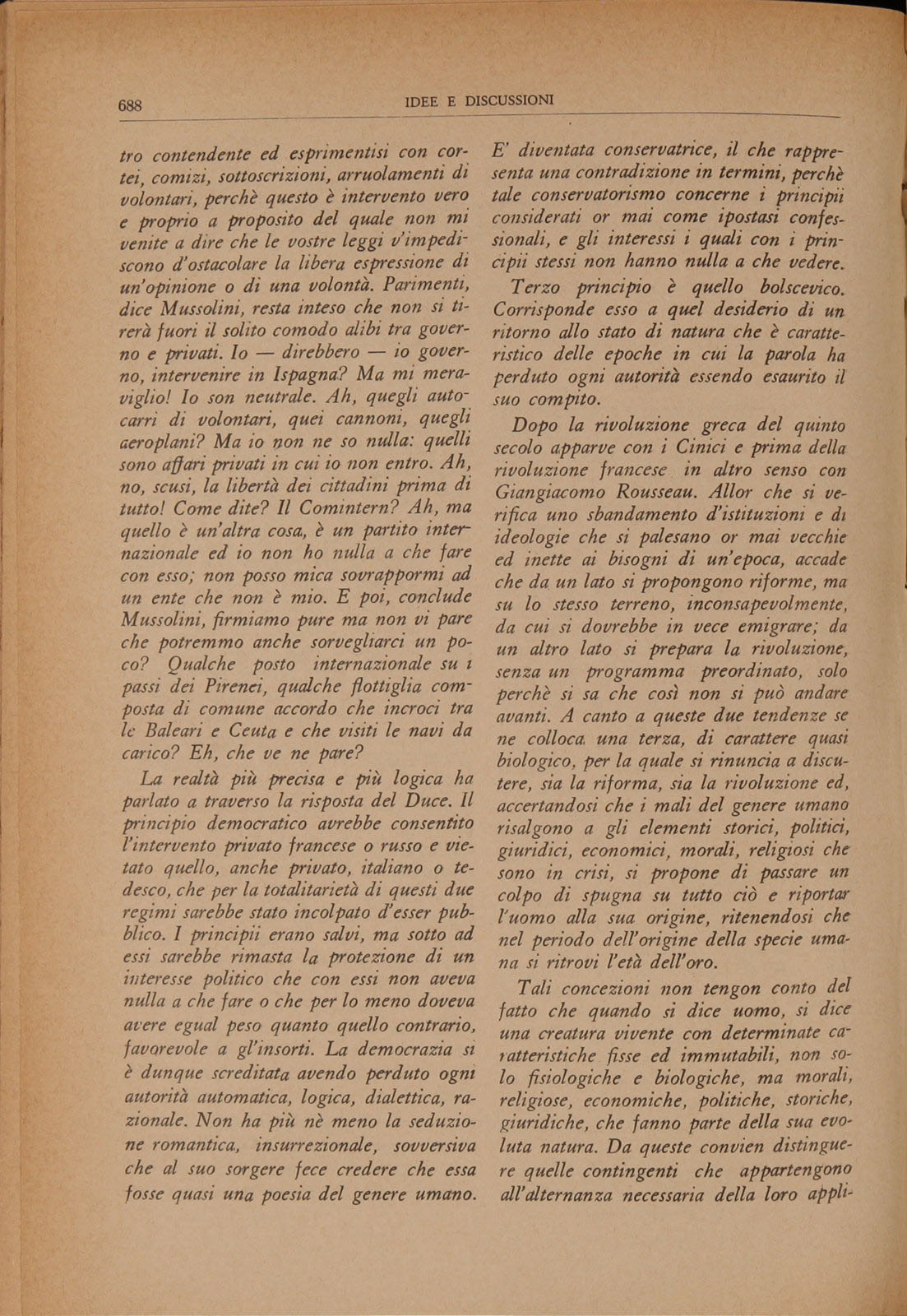 688 IDEE E DISCUSSIONI

tro contendente ed esprimentisi con cortei, comizi, sottoscrizioni, arruolamenti di volontari, perchè questo è intervento vero e proprio a proposito del quale non mi venite a dire che le vostre leggi v'impediscono d'ostacolare la libera espressione di un'opinione o di una volontà. Parimenti, dice Mussolini, resta inteso che non si tirerà fuori il solito comodo alibi tra governo e privati. Io — direbbero — io governo, intervenire in Ispagna? Ma mi meraviglio! Io son neutrale. Ah, quegli autocarri di volontari, quei cannoni, quegli aeroplani? Ma io non ne so nulla: quelli sono affari privati in cui io non entro. Ah, no, scusi, la libertà dei cittadini prima di tutto! Come dite? Il Comintern? Ah, ma quello è un'altra cosa, è un partito internazionale ed io non ho nulla a che fare con esso; non posso mica sovrappormi ad un ente che non è mio. E poi, conclude Mussolini, firmiamo pure ma non vi pare che potremmo anche sorvegliarci un poco? Qualche posto internazionale su i passi dei Pirenei, qualche flottiglia composta di comune accordo che incroci tra le Baleari e Ceuta e che visiti le navi da carico? Eh, che ve ne pare?

La realtà più precisa e più logica ha parlato a traverso la risposta del Duce. Il principio democratico avrebbe consentito l'intervento privato francese o russo e vietato quello, anche privato, italiano o tedesco, che per la totalitarietà di questi due regimi sarebbe stato incolpato d'esser pubblico. I principii erano salvi, ma sotto ad essi sarebbe rimasta la protezione di un interesse politico che con essi non aveva nulla a che fare o che per lo meno doveva avere egual peso quanto quello contrario, favorevole a gl'insorti. La democrazia si è dunque screditata avendo perduto ogni autorità automatica, logica, dialettica, razionale. Non ha più nè meno la seduzione romantica, insurrezionale, sovversiva che al suo sorgere fece credere che essa fosse quasi una poesia del genere umano.

E' diventata conservatrice, il che rappresenta una contradizione in termini, perchè tale conservatorismo concerne i principii considerati or mai come ipostasi confessionali, e gli interessi i quali con i principii stessi non hanno nulla a che vedere.

Terzo principio è quello bolscevico. Corrisponde esso a quel desiderio di un ritorno allo stato di natura che è caratteristico delle epoche in cui la parola ha perduto ogni autorità essendo esaurito il suo compito.

Dopo la rivoluzione greca del quinto secolo apparve con i Cinici e prima della rivoluzione francese in altro senso con Giangiacomo Rousseau. Allor che si verifica uno sbandamento d'istituzioni e di ideologie che si palesano or mai vecchie ed inette ai bisogni di un'epoca, accade che da un lato si propongono riforme, ma su lo stesso terreno, inconsapevolmente, da cui si dovrebbe in vece emigrare; da un altro lato si prepara la rivoluzione, senza un programma preordinato, solo perchè si sa che così non si può andare avanti. A canto a queste due tendenze se ne colloca una terza, di carattere quasi biologico, per la quale si rinuncia a discutere, sia la riforma, sia la rivoluzione ed, accertandosi che i mali del genere umano risalgono a gli elementi storici, politici, giuridici, economici, morali, religiosi che sono in crisi, si propone di passare un colpo di spugna su tutto ciò e riportar l'uomo alla sua origine, ritenendosi che nel periodo dell'origine della specie umana si ritrovi l'età dell'oro.

Tali concezioni non tengon conto del fatto che quando si dice uomo, si dice una creatura vivente con determinate caratteristiche fisse ed immutabili, non solo fisiologiche e biologiche, ma morali, religiose, economiche, politiche, storiche, giuridiche, che fanno parte della sua evoluta natura. Da queste convien distinguere quelle contingenti che appartengono all'alternanza necessaria della loro appli-